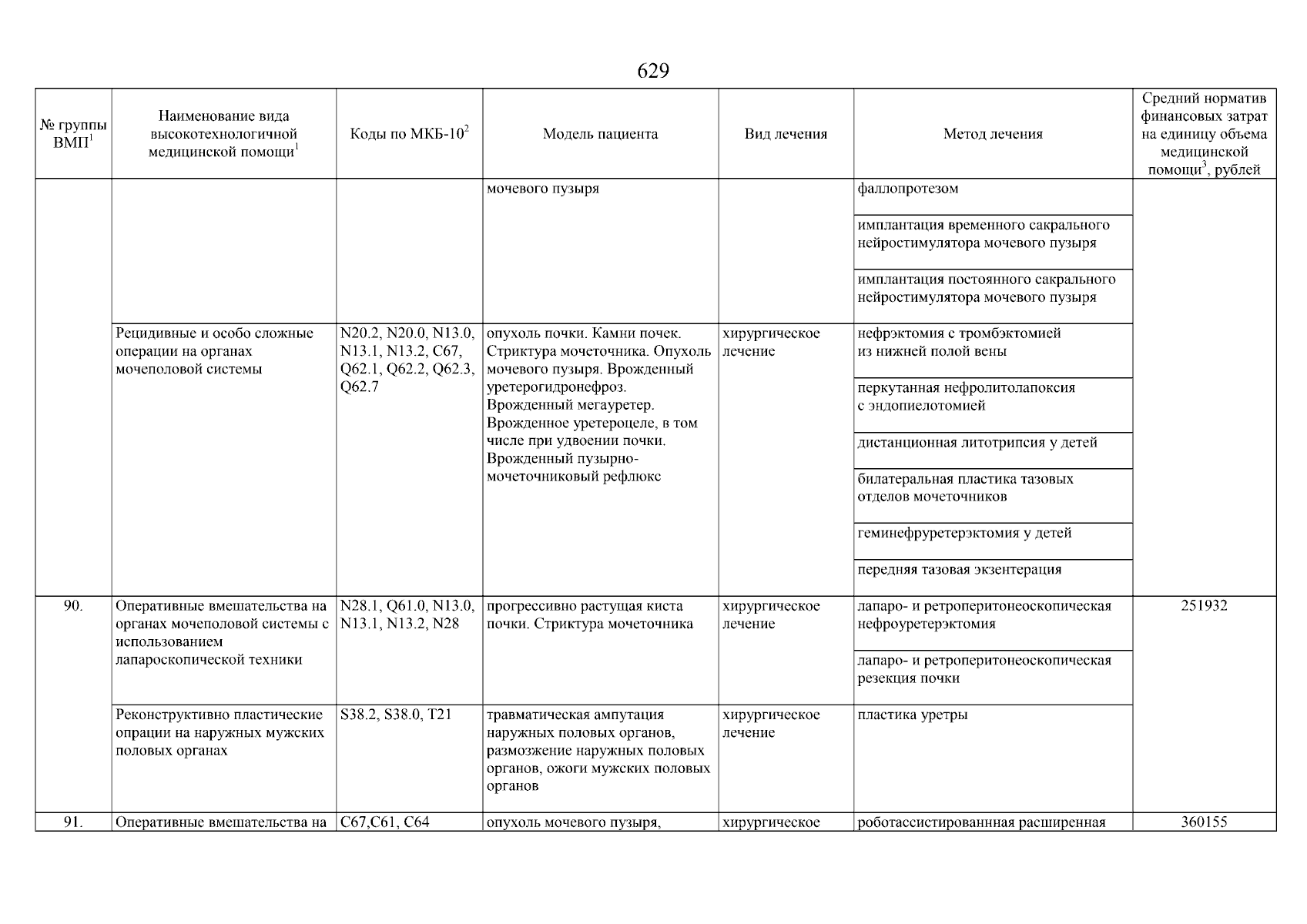 629

| № группы ВМП$^1$ | Наименование вида высокотехнологичной медицинской помощи$^1$ | Коды по МКБ-10$^2$ | Модель пациента | Вид лечения | Метод лечения | Средний норматив финансовых затрат на единицу объема медицинской помощи$^3$, рублей |
|---|---|---|---|---|---|---|
| | | | мочевого пузыря | | фаллопротезом | |
| | | | | | имплантация временного сакрального нейростимулятора мочевого пузыря | |
| | | | | | имплантация постоянного сакрального нейростимулятора мочевого пузыря | |
| | Рецидивные и особо сложные операции на органах мочеполовой системы | N20.2, N20.0, N13.0, N13.1, N13.2, C67, Q62.1, Q62.2, Q62.3, Q62.7 | опухоль почки. Камни почек. Стриктура мочеточника. Опухоль мочевого пузыря. Врожденный уретерогидронефроз. Врожденный мегауретер. Врожденное уретероцеле, в том числе при удвоении почки. Врожденный пузырно-мочеточниковый рефлюкс | хирургическое лечение | нефрэктомия с тромбэктомией из нижней полой вены | |
| | | | | | перкутанная нефролитолапоксия с эндопиелотомией | |
| | | | | | дистанционная литотрипсия у детей | |
| | | | | | билатеральная пластика тазовых отделов мочеточников | |
| | | | | | геминефруретерэктомия у детей | |
| | | | | | передняя тазовая экзентерация | |
| 90. | Оперативные вмешательства на органах мочеполовой системы с использованием лапароскопической техники | N28.1, Q61.0, N13.0, N13.1, N13.2, N28 | прогрессивно растущая киста почки. Стриктура мочеточника | хирургическое лечение | лапаро- и ретроперитонеоскопическая нефроуретерэктомия | 251932 |
| | | | | | лапаро- и ретроперитонеоскопическая резекция почки | |
| | Реконструктивно пластические опрации на наружных мужских половых органах | S38.2, S38.0, T21 | травматическая ампутация наружных половых органов, размозжение наружных половых органов, ожоги мужских половых органов | хирургическое лечение | пластика уретры | |
| 91. | Оперативные вмешательства на | C67,C61, C64 | опухоль мочевого пузыря, | хирургическое | роботассистированнная расширенная | 360155 |